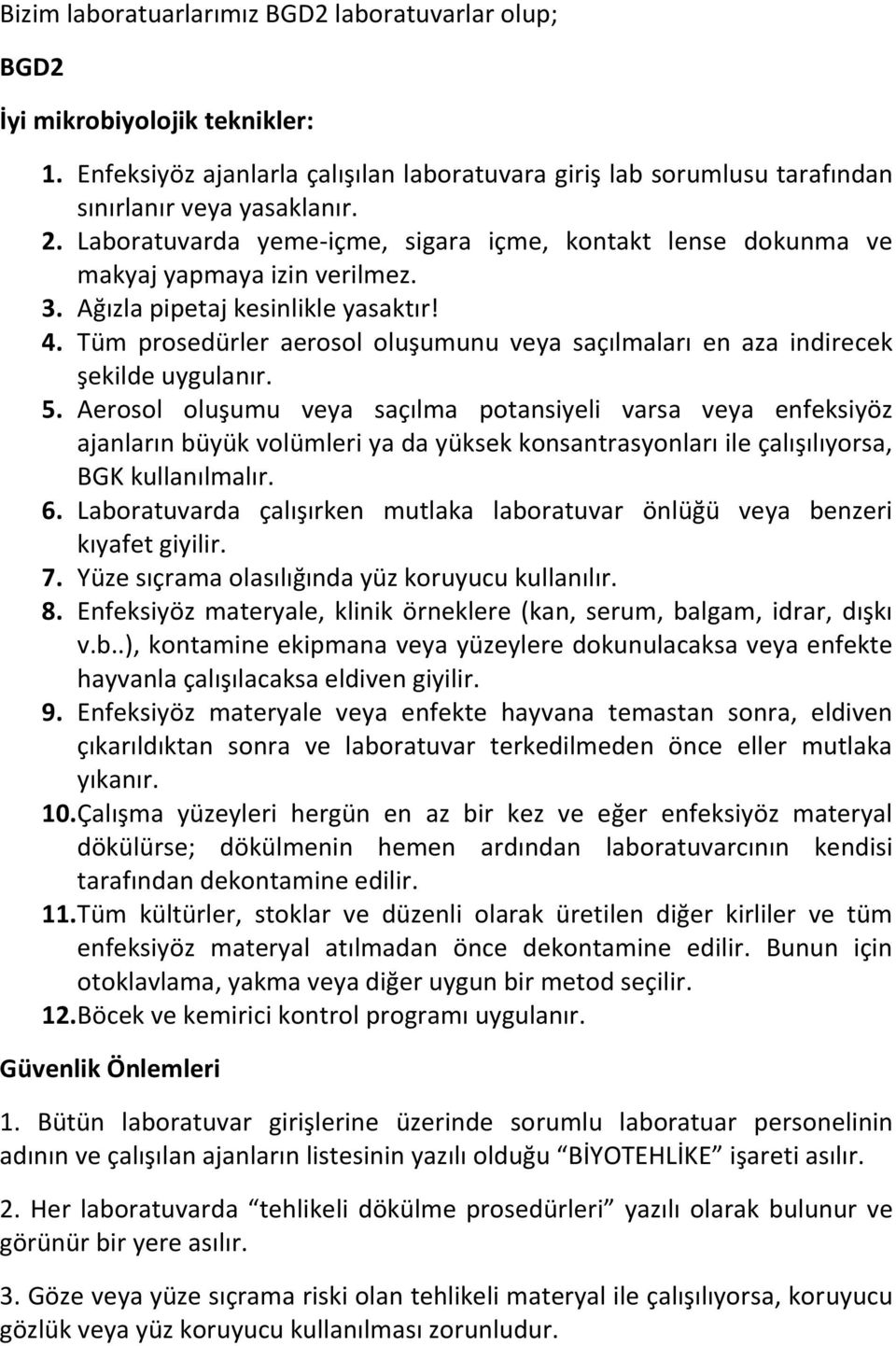 Bizim laboratuarlarımız BGD2 laboratuvarlar olup;

BGD2

İyi mikrobiyolojik teknikler:

1. Enfeksiyöz ajanlarla çalışılan laboratuvara giriş lab sorumlusu tarafından sınırlanır veya yasaklanır.
2. Laboratuvarda yeme-içme, sigara içme, kontakt lense dokunma ve makyaj yapmaya izin verilmez.
3. Ağızla pipetaj kesinlikle yasaktır!
4. Tüm prosedürler aerosol oluşumunu veya saçılmaları en aza indirecek şekilde uygulanır.
5. Aerosol oluşumu veya saçılma potansiyeli varsa veya enfeksiyöz ajanların büyük volümleri ya da yüksek konsantrasyonları ile çalışılıyorsa, BGK kullanılmalır.
6. Laboratuvarda çalışırken mutlaka laboratuvar önlüğü veya benzeri kıyafet giyilir.
7. Yüze sıçrama olasılığında yüz koruyucu kullanılır.
8. Enfeksiyöz materyale, klinik örneklere (kan, serum, balgam, idrar, dışkı v.b..), kontamine ekipmana veya yüzeylere dokunulacaksa veya enfekte hayvanla çalışılacaksa eldiven giyilir.
9. Enfeksiyöz materyale veya enfekte hayvana temastan sonra, eldiven çıkarıldıktan sonra ve laboratuvar terkedilmeden önce eller mutlaka yıkanır.
10. Çalışma yüzeyleri hergün en az bir kez ve eğer enfeksiyöz materyal dökülürse; dökülmenin hemen ardından laboratuvarcının kendisi tarafından dekontamine edilir.
11. Tüm kültürler, stoklar ve düzenli olarak üretilen diğer kirliler ve tüm enfeksiyöz materyal atılmadan önce dekontamine edilir. Bunun için otoklavlama, yakma veya diğer uygun bir metod seçilir.
12. Böcek ve kemirici kontrol programı uygulanır.

Güvenlik Önlemleri

1. Bütün laboratuvar girişlerine üzerinde sorumlu laboratuar personelinin adının ve çalışılan ajanların listesinin yazılı olduğu “BİYOTEHLİKE” işareti asılır.

2. Her laboratuvarda “tehlikeli dökülme prosedürleri” yazılı olarak bulunur ve görünür bir yere asılır.

3. Göze veya yüze sıçrama riski olan tehlikeli materyal ile çalışılıyorsa, koruyucu gözlük veya yüz koruyucu kullanılması zorunludur.